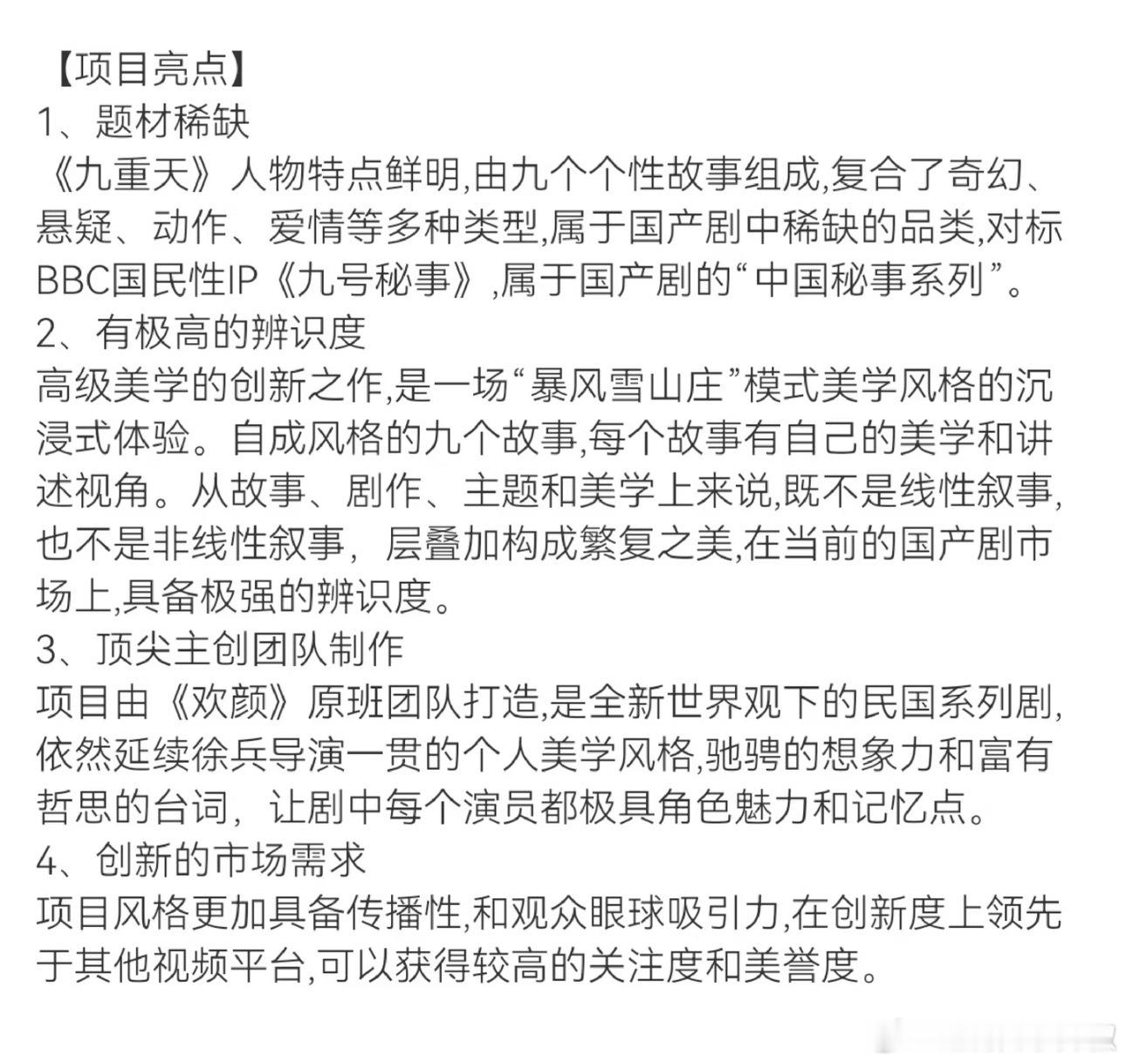 【项目亮点】
1、题材稀缺
《九重天》人物特点鲜明,由九个个性故事组成,复合了奇幻、悬疑、动作、爱情等多种类型,属于国产剧中稀缺的品类,对标BBC国民性IP《九号秘事》,属于国产剧的“中国秘事系列”。
2、有极高的辨识度
高级美学的创新之作,是一场“暴风雪山庄”模式美学风格的沉浸式体验。自成风格的九个故事,每个故事有自己的美学和讲述视角。从故事、剧作、主题和美学上来说,既不是线性叙事,也不是非线性叙事，层叠加构成繁复之美,在当前的国产剧市场上,具备极强的辨识度。
3、顶尖主创团队制作
项目由《欢颜》原班团队打造,是全新世界观下的民国系列剧,依然延续徐兵导演一贯的个人美学风格,驰骋的想象力和富有哲思的台词，让剧中每个演员都极具角色魅力和记忆点。
4、创新的市场需求
项目风格更加具备传播性,和观众眼球吸引力,在创新度上领先于其他视频平台,可以获得较高的关注度和美誉度。